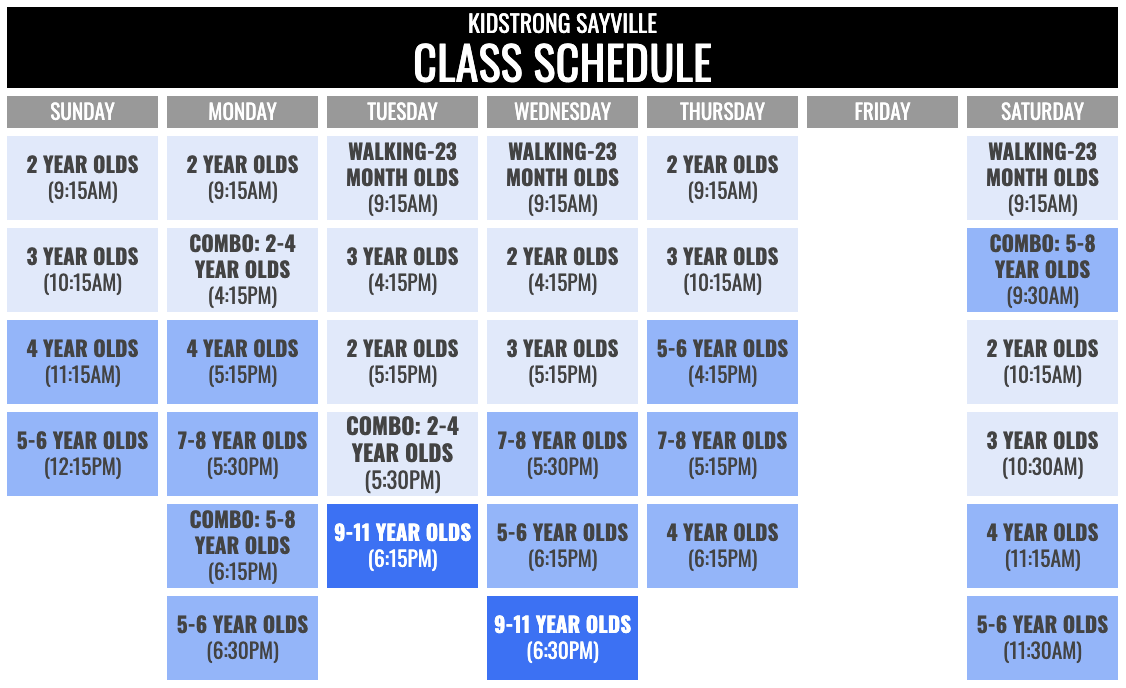 KIDSTRONG SAYVILLE
CLASS SCHEDULE

| SUNDAY | MONDAY | TUESDAY | WEDNESDAY | THURSDAY | FRIDAY | SATURDAY |
|---|---|---|---|---|---|---|
| 2 YEAR OLDS (9:15AM) | 2 YEAR OLDS (9:15AM) | WALKING-23 MONTH OLDS (9:15AM) | WALKING-23 MONTH OLDS (9:15AM) | 2 YEAR OLDS (9:15AM) | | WALKING-23 MONTH OLDS (9:15AM) |
| 3 YEAR OLDS (10:15AM) | COMBO: 2-4 YEAR OLDS (4:15PM) | 3 YEAR OLDS (4:15PM) | 2 YEAR OLDS (4:15PM) | 3 YEAR OLDS (10:15AM) | | COMBO: 5-8 YEAR OLDS (9:30AM) |
| 4 YEAR OLDS (11:15AM) | 4 YEAR OLDS (5:15PM) | 2 YEAR OLDS (5:15PM) | 3 YEAR OLDS (5:15PM) | 5-6 YEAR OLDS (4:15PM) | | 2 YEAR OLDS (10:15AM) |
| 5-6 YEAR OLDS (12:15PM) | 7-8 YEAR OLDS (5:30PM) | COMBO: 2-4 YEAR OLDS (5:30PM) | 7-8 YEAR OLDS (5:30PM) | 7-8 YEAR OLDS (5:15PM) | | 3 YEAR OLDS (10:30AM) |
| | COMBO: 5-8 YEAR OLDS (6:15PM) | 9-11 YEAR OLDS (6:15PM) | 5-6 YEAR OLDS (6:15PM) | 4 YEAR OLDS (6:15PM) | | 4 YEAR OLDS (11:15AM) |
| | 5-6 YEAR OLDS (6:30PM) | | 9-11 YEAR OLDS (6:30PM) | | | 5-6 YEAR OLDS (11:30AM) |